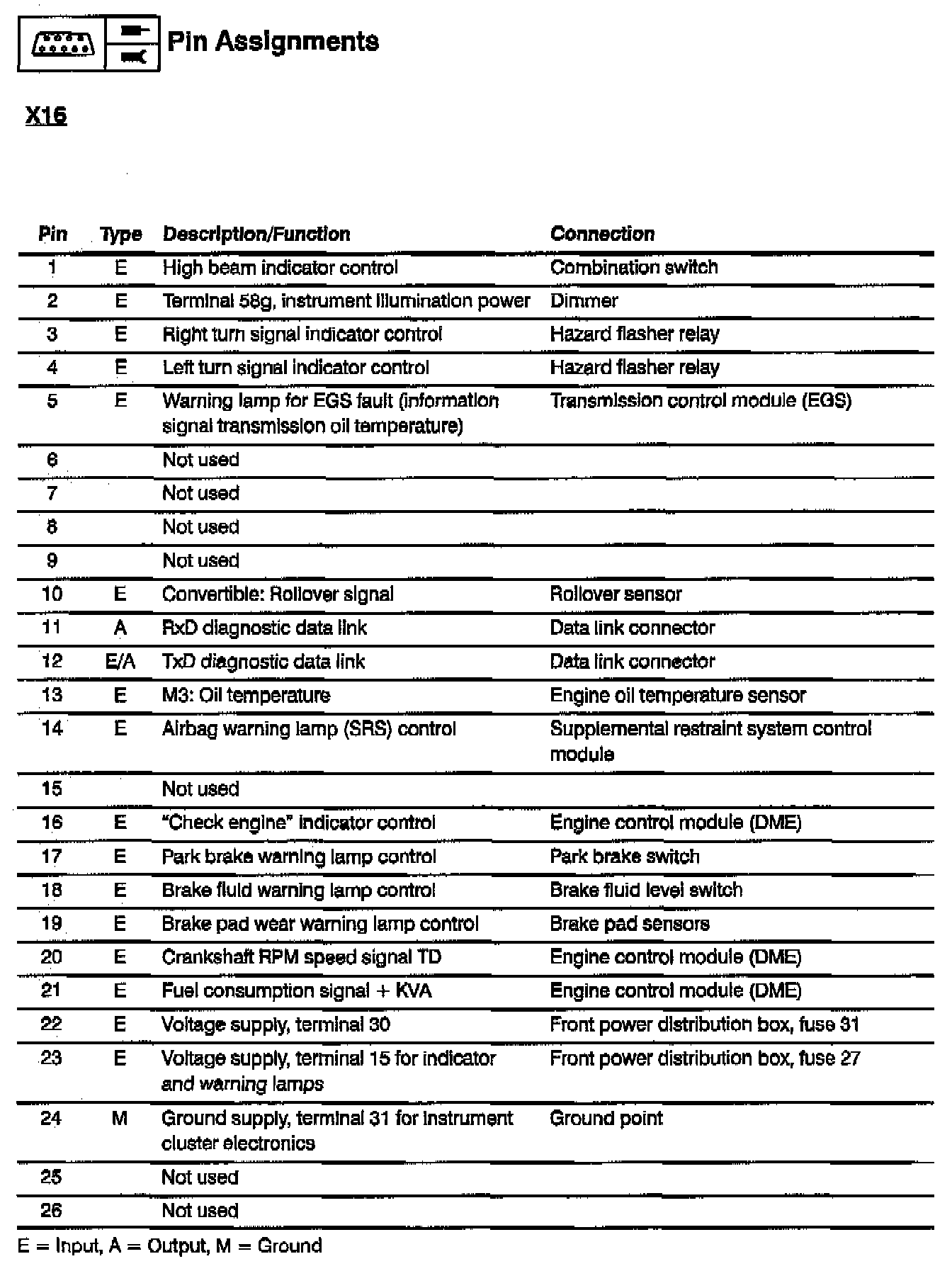 Pin Assignments

X16

| Pin | Type | Description/Function | Connection |
|---|---|---|---|
| 1 | E | High beam indicator control | Combination switch |
| 2 | E | Terminal 58g, instrument illumination power | Dimmer |
| 3 | E | Right turn signal indicator control | Hazard flasher relay |
| 4 | E | Left turn signal indicator control | Hazard flasher relay |
| 5 | E | Warning lamp for EGS fault (information signal transmission oil temperature) | Transmission control module (EGS) |
| 6 | | Not used | |
| 7 | | Not used | |
| 8 | | Not used | |
| 9 | | Not used | |
| 10 | E | Convertible: Rollover signal | Rollover sensor |
| 11 | A | RxD diagnostic data link | Data link connector |
| 12 | E/A | TxD diagnostic data link | Data link connector |
| 13 | E | M3: Oil temperature | Engine oil temperature sensor |
| 14 | E | Airbag warning lamp (SRS) control | Supplemental restraint system control module |
| 15 | | Not used | |
| 16 | E | "Check engine" indicator control | Engine control module (DME) |
| 17 | E | Park brake warning lamp control | Park brake switch |
| 18 | E | Brake fluid warning lamp control | Brake fluid level switch |
| 19 | E | Brake pad wear warning lamp control | Brake pad sensors |
| 20 | E | Crankshaft RPM speed signal TD | Engine control module (DME) |
| 21 | E | Fuel consumption signal + KVA | Engine control module (DME) |
| 22 | E | Voltage supply, terminal 30 | Front power distribution box, fuse 31 |
| 23 | E | Voltage supply, terminal 15 for indicator and warning lamps | Front power distribution box, fuse 27 |
| 24 | M | Ground supply, terminal 31 for instrument cluster electronics | Ground point |
| 25 | | Not used | |
| 26 | | Not used | |

E = Input, A = Output, M = Ground